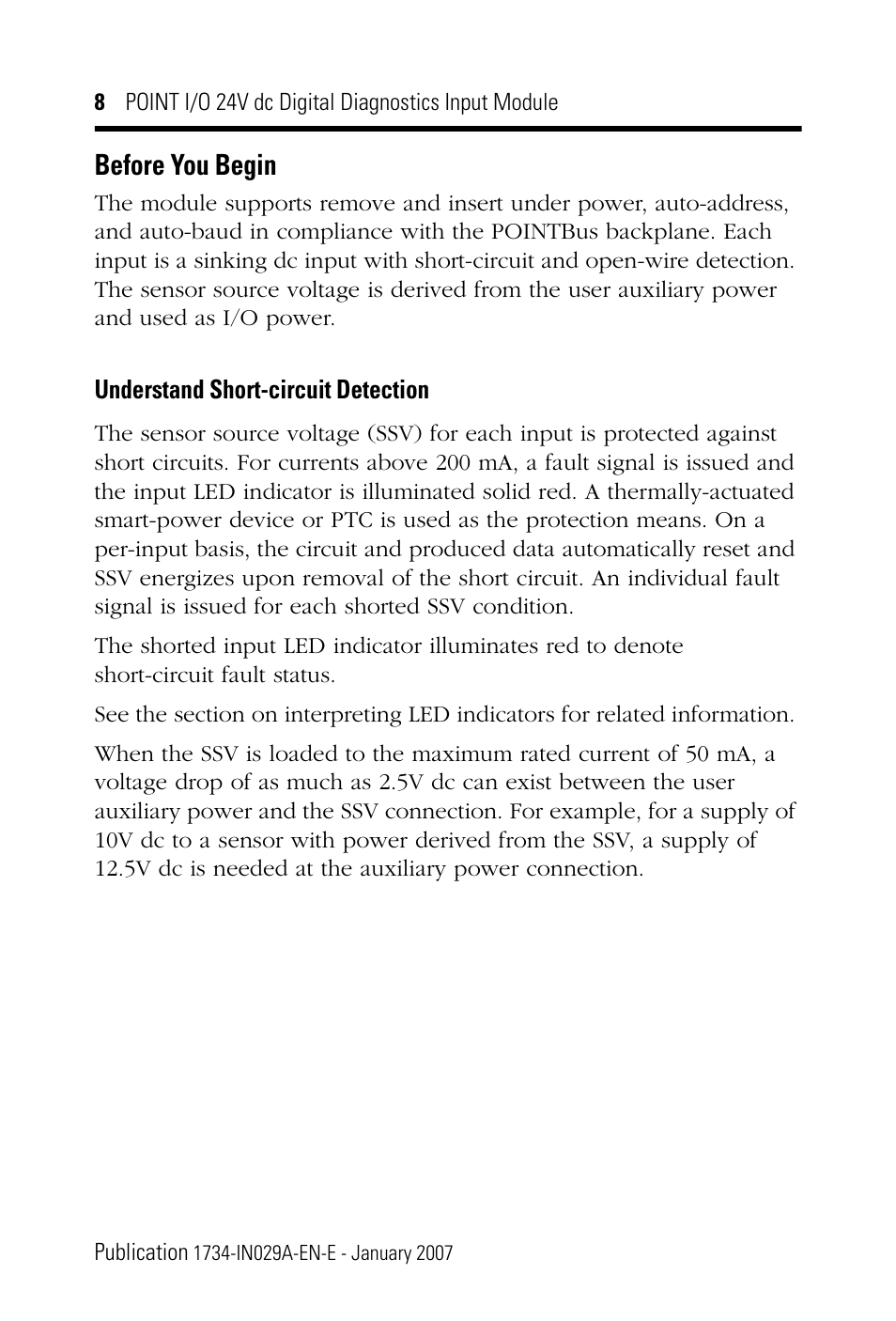 8 POINT I/O 24V dc Digital Diagnostics Input Module

Before You Begin

The module supports remove and insert under power, auto-address, and auto-baud in compliance with the POINTBus backplane. Each input is a sinking dc input with short-circuit and open-wire detection. The sensor source voltage is derived from the user auxiliary power and used as I/O power.

Understand Short-circuit Detection

The sensor source voltage (SSV) for each input is protected against short circuits. For currents above 200 mA, a fault signal is issued and the input LED indicator is illuminated solid red. A thermally-actuated smart-power device or PTC is used as the protection means. On a per-input basis, the circuit and produced data automatically reset and SSV energizes upon removal of the short circuit. An individual fault signal is issued for each shorted SSV condition.

The shorted input LED indicator illuminates red to denote short-circuit fault status.

See the section on interpreting LED indicators for related information.

When the SSV is loaded to the maximum rated current of 50 mA, a voltage drop of as much as 2.5V dc can exist between the user auxiliary power and the SSV connection. For example, for a supply of 10V dc to a sensor with power derived from the SSV, a supply of 12.5V dc is needed at the auxiliary power connection.

Publication 1734-IN029A-EN-E - January 2007